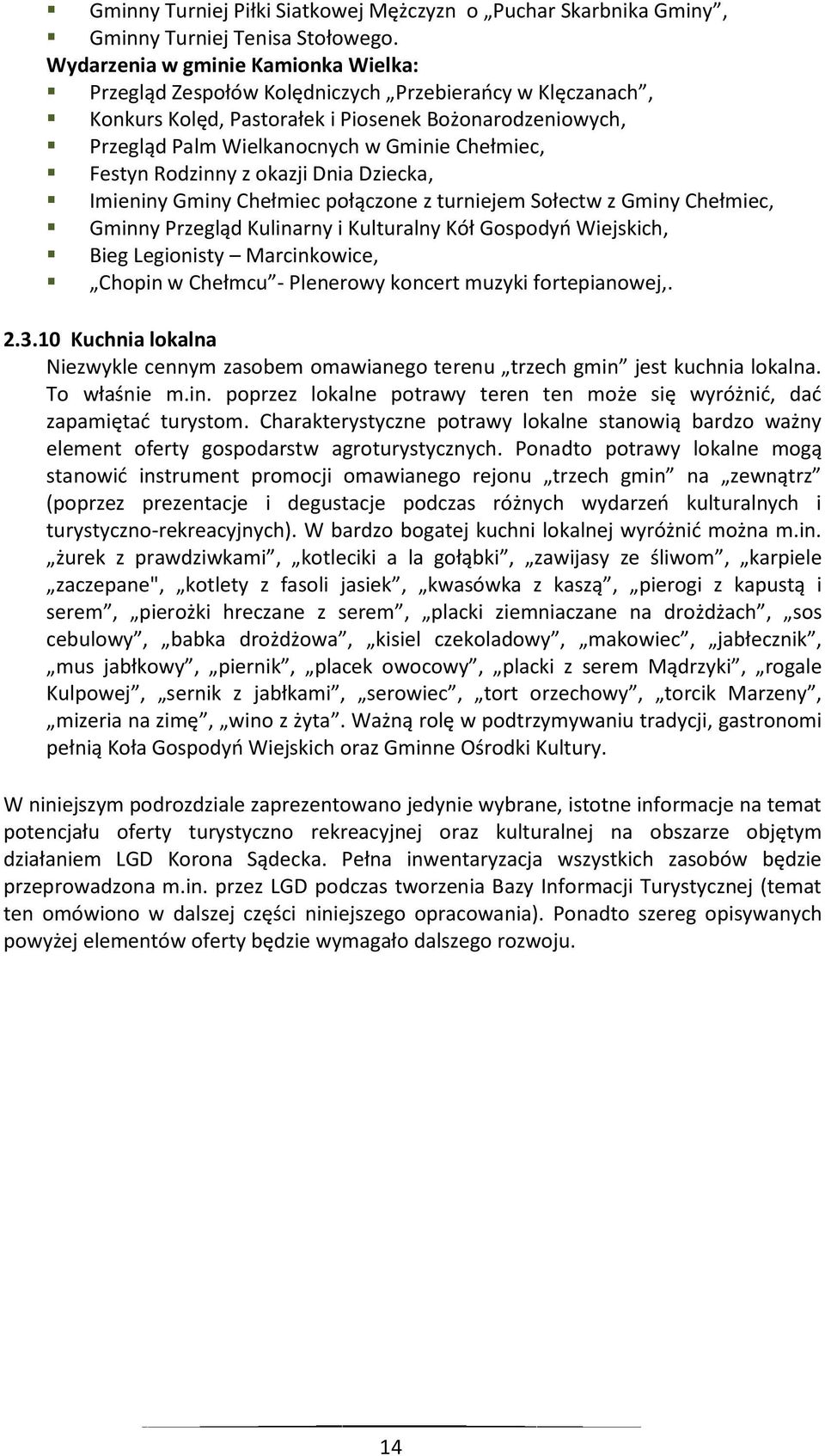 Gminny Turniej Piłki Siatkowej Mężczyzn  o „Puchar Skarbnika Gminy”,
Gminny Turniej Tenisa Stołowego.
Wydarzenia w gminie Kamionka Wielka:
Przegląd Zespołów Kolędniczych „Przebierańcy w Klęczanach”,
Konkurs Kolęd, Pastorałek i Piosenek Bożonarodzeniowych,
Przegląd Palm Wielkanocnych w Gminie Chełmiec,
Festyn Rodzinny z okazji Dnia Dziecka,
Imieniny Gminy Chełmiec połączone z turniejem Sołectw z Gminy Chełmiec,
Gminny Przegląd Kulinarny i Kulturalny Kół Gospodyń Wiejskich,
Bieg Legionisty – Marcinkowice,
„Chopin w Chełmcu”- Plenerowy koncert muzyki fortepianowej,.

2.3.10 Kuchnia lokalna
Niezwykle cennym zasobem omawianego terenu „trzech gmin” jest kuchnia lokalna. To właśnie m.in. poprzez lokalne potrawy teren ten może się wyróżnić, dać zapamiętać turystom. Charakterystyczne potrawy lokalne stanowią bardzo ważny element oferty gospodarstw agroturystycznych. Ponadto potrawy lokalne mogą stanowić instrument promocji omawianego rejonu „trzech gmin” na „zewnątrz” (poprzez prezentacje i degustacje podczas różnych wydarzeń kulturalnych i turystyczno-rekreacyjnych). W bardzo bogatej kuchni lokalnej wyróżnić można m.in. „żurek z prawdziwkami”, „kotleciki a la gołąbki”, „zawijasy ze śliwom”, „karpiele „zaczepane", „kotlety z fasoli jasiek”, „kwasówka z kaszą”, „pierogi z kapustą i serem”, „pierożki hreczane z serem”, „placki ziemniaczane na drożdżach”, „sos cebulowy”, „babka drożdżowa”, „kisiel czekoladowy”, „makowiec”, „jabłecznik”, „mus jabłkowy”, „piernik”, „placek owocowy”, „placki z serem Mądrzyki”, „rogale Kulpowej”, „sernik z jabłkami”, „serowiec”, „tort orzechowy”, „torcik Marzeny”, „mizeria na zimę”, „wino z żyta”. Ważną rolę w podtrzymywaniu tradycji, gastronomi pełnią Koła Gospodyń Wiejskich oraz Gminne Ośrodki Kultury.

W niniejszym podrozdziale zaprezentowano jedynie wybrane, istotne informacje na temat potencjału oferty turystyczno rekreacyjnej oraz kulturalnej na obszarze objętym działaniem LGD Korona Sądecka. Pełna inwentaryzacja wszystkich zasobów będzie przeprowadzona m.in. przez LGD podczas tworzenia Bazy Informacji Turystycznej (temat ten omówiono w dalszej części niniejszego opracowania). Ponadto szereg opisywanych powyżej elementów oferty będzie wymagało dalszego rozwoju.

14